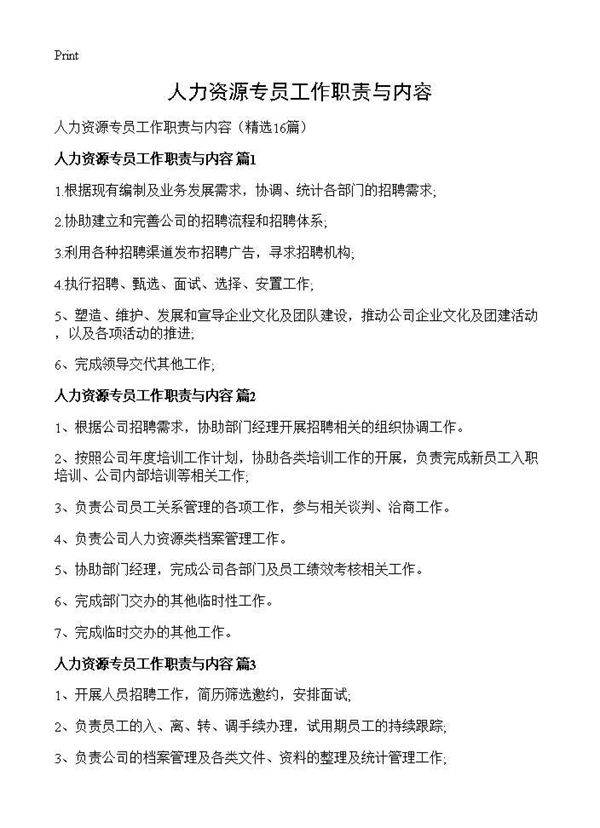 Print

人力资源专员工作职责与内容

人力资源专员工作职责与内容（精选16篇）

人力资源专员工作职责与内容 篇1

1.根据现有编制及业务发展需求，协调、统计各部门的招聘需求;

2.协助建立和完善公司的招聘流程和招聘体系;

3.利用各种招聘渠道发布招聘广告，寻求招聘机构;

4.执行招聘、甄选、面试、选择、安置工作;

5、塑造、维护、发展和宣导企业文化及团队建设，推动公司企业文化及团建活动，以及各项活动的推进;

6、完成领导交代其他工作;

人力资源专员工作职责与内容 篇2

1、根据公司招聘需求，协助部门经理开展招聘相关的组织协调工作。

2、按照公司年度培训工作计划，协助各类培训工作的开展，负责完成新员工入职培训、公司内部培训等相关工作;

3、负责公司员工关系管理的各项工作，参与相关谈判、洽商工作。

4、负责公司人力资源类档案管理工作。

5、协助部门经理，完成公司各部门及员工绩效考核相关工作。

6、完成部门交办的其他临时性工作。

7、完成临时交办的其他工作。

人力资源专员工作职责与内容 篇3

1、开展人员招聘工作，简历筛选邀约，安排面试;

2、负责员工的入、离、转、调手续办理，试用期员工的持续跟踪;

3、负责公司的档案管理及各类文件、资料的整理及统计管理工作;